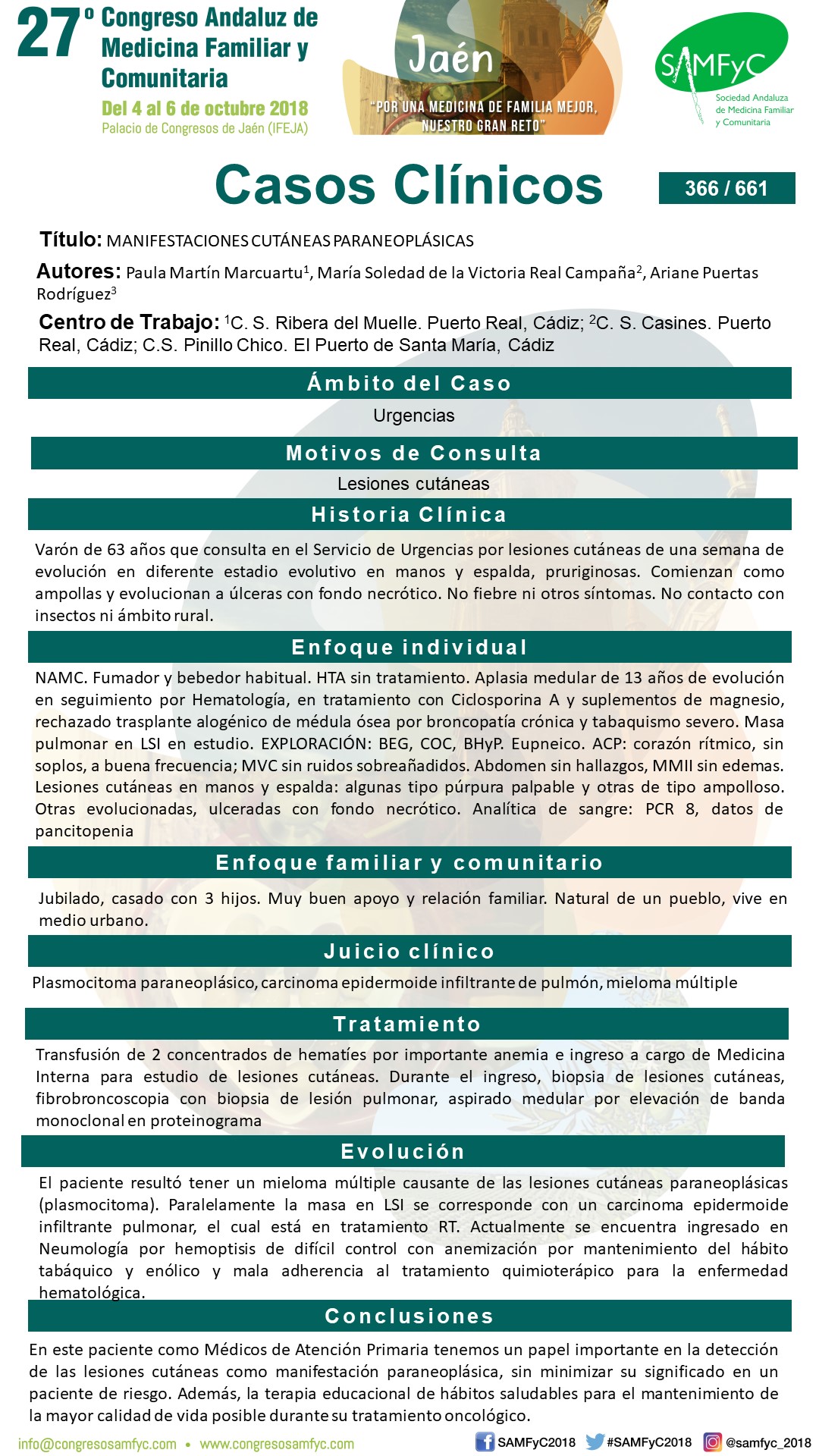 27º Congreso Andaluz de Medicina Familiar y Comunitaria
Del 4 al 6 de octubre 2018
Palacio de Congresos de Jaén (IFEJA)

Jaén
"POR UNA MEDICINA DE FAMILIA MEJOR, NUESTRO GRAN RETO"

SAMFyC
Sociedad Andaluza de Medicina Familiar y Comunitaria

Casos Clínicos

366 / 661

Título: MANIFESTACIONES CUTÁNEAS PARANEOPLÁSICAS

Autores: Paula Martín Marcuartu$^{1}$, María Soledad de la Victoria Real Campaña$^{2}$, Ariane Puertas Rodríguez$^{3}$

Centro de Trabajo: $^{1}$C. S. Ribera del Muelle. Puerto Real, Cádiz; $^{2}$C. S. Casines. Puerto Real, Cádiz; C.S. Pinillo Chico. El Puerto de Santa María, Cádiz

Ámbito del Caso

Urgencias

Motivos de Consulta

Lesiones cutáneas

Historia Clínica

Varón de 63 años que consulta en el Servicio de Urgencias por lesiones cutáneas de una semana de evolución en diferente estadio evolutivo en manos y espalda, pruriginosas. Comienzan como ampollas y evolucionan a úlceras con fondo necrótico. No fiebre ni otros síntomas. No contacto con insectos ni ámbito rural.

Enfoque individual

NAMC. Fumador y bebedor habitual. HTA sin tratamiento. Aplasia medular de 13 años de evolución en seguimiento por Hematología, en tratamiento con Ciclosporina A y suplementos de magnesio, rechazado trasplante alogénico de médula ósea por broncopatía crónica y tabaquismo severo. Masa pulmonar en LSI en estudio. EXPLORACIÓN: BEG, COC, BHyP. Eupneico. ACP: corazón rítmico, sin soplos, a buena frecuencia; MVC sin ruidos sobreañadidos. Abdomen sin hallazgos, MMII sin edemas. Lesiones cutáneas en manos y espalda: algunas tipo púrpura palpable y otras de tipo ampolloso. Otras evolucionadas, ulceradas con fondo necrótico. Analítica de sangre: PCR 8, datos de pancitopenia

Enfoque familiar y comunitario

Jubilado, casado con 3 hijos. Muy buen apoyo y relación familiar. Natural de un pueblo, vive en medio urbano.

Juicio clínico

Plasmocitoma paraneoplásico, carcinoma epidermoide infiltrante de pulmón, mieloma múltiple

Tratamiento

Transfusión de 2 concentrados de hematíes por importante anemia e ingreso a cargo de Medicina Interna para estudio de lesiones cutáneas. Durante el ingreso, biopsia de lesiones cutáneas, fibrobroncoscopia con biopsia de lesión pulmonar, aspirado medular por elevación de banda monoclonal en proteinograma

Evolución

El paciente resultó tener un mieloma múltiple causante de las lesiones cutáneas paraneoplásicas (plasmocitoma). Paralelamente la masa en LSI se corresponde con un carcinoma epidermoide infiltrante pulmonar, el cual está en tratamiento RT. Actualmente se encuentra ingresado en Neumología por hemoptisis de difícil control con anemización por mantenimiento del hábito tabáquico y enólico y mala adherencia al tratamiento quimioterápico para la enfermedad hematológica.

Conclusiones

En este paciente como Médicos de Atención Primaria tenemos un papel importante en la detección de las lesiones cutáneas como manifestación paraneoplásica, sin minimizar su significado en un paciente de riesgo. Además, la terapia educacional de hábitos saludables para el mantenimiento de la mayor calidad de vida posible durante su tratamiento oncológico.

info@congresosamfyc.com • www.congresosamfyc.com SAMFyC2018 #SAMFyC2018 @samfyc_2018